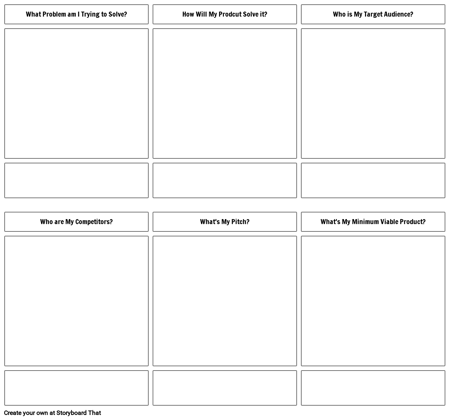 What Problem am I Trying to Solve?

How Will My Prodcut Solve it?

Who is My Target Audience?

Who are My Competitors?

What's My Pitch?

What's My Minimum Viable Product?

Create your own at Storyboard That